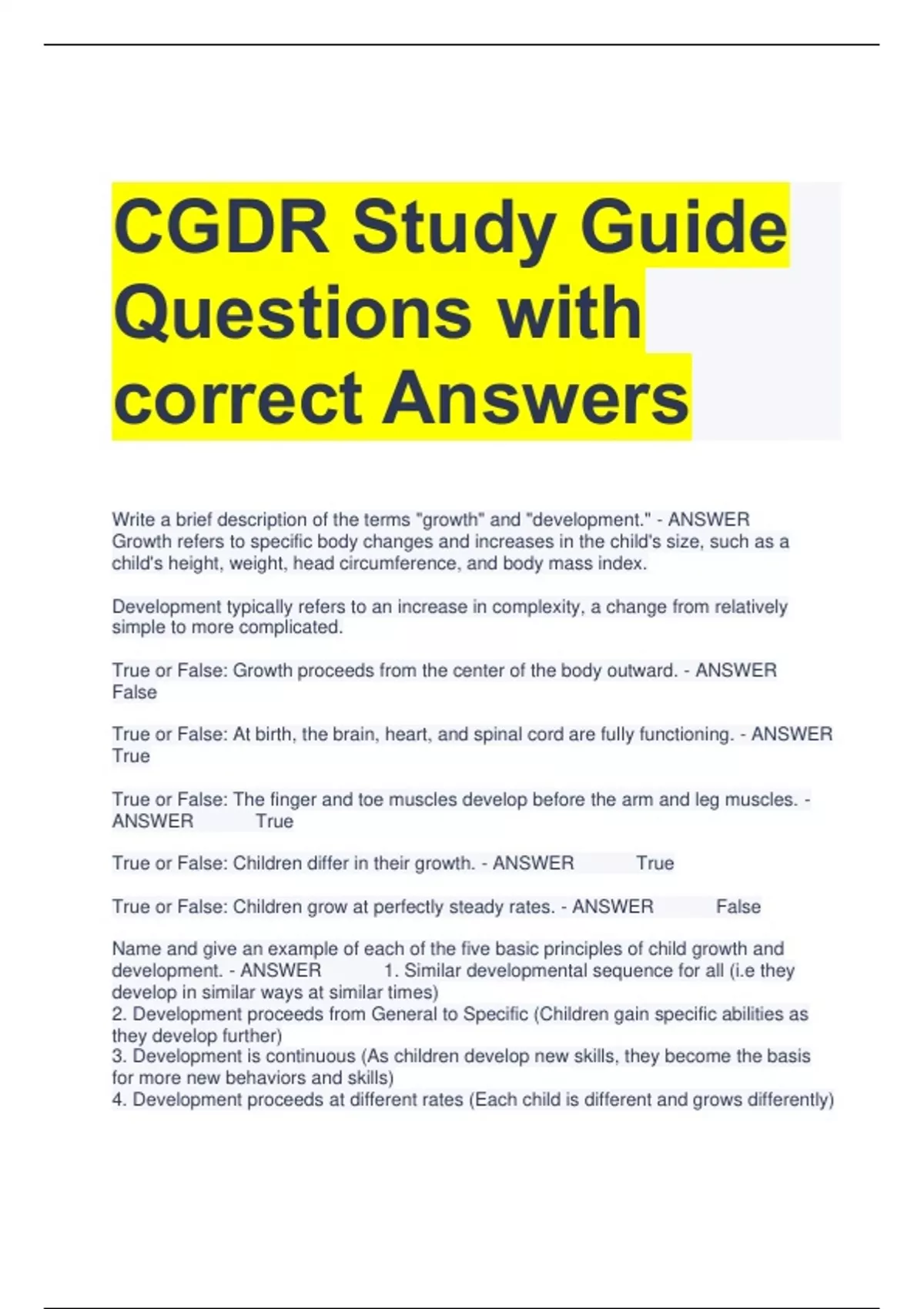 CGDR Study Guide Questions with correct Answers

Write a brief description of the terms "growth" and "development." - ANSWER Growth refers to specific body changes and increases in the child's size, such as a child's height, weight, head circumference, and body mass index.

Development typically refers to an increase in complexity, a change from relatively simple to more complicated.

True or False: Growth proceeds from the center of the body outward. - ANSWER False

True or False: At birth, the brain, heart, and spinal cord are fully functioning. - ANSWER True

True or False: The finger and toe muscles develop before the arm and leg muscles. - ANSWER True

True or False: Children differ in their growth. - ANSWER True

True or False: Children grow at perfectly steady rates. - ANSWER False

Name and give an example of each of the five basic principles of child growth and development. - ANSWER 1. Similar developmental sequence for all (i.e they develop in similar ways at similar times)
2. Development proceeds from General to Specific (Children gain specific abilities as they develop further)
3. Development is continuous (As children develop new skills, they become the basis for more new behaviors and skills)
4. Development proceeds at different rates (Each child is different and grows differently)